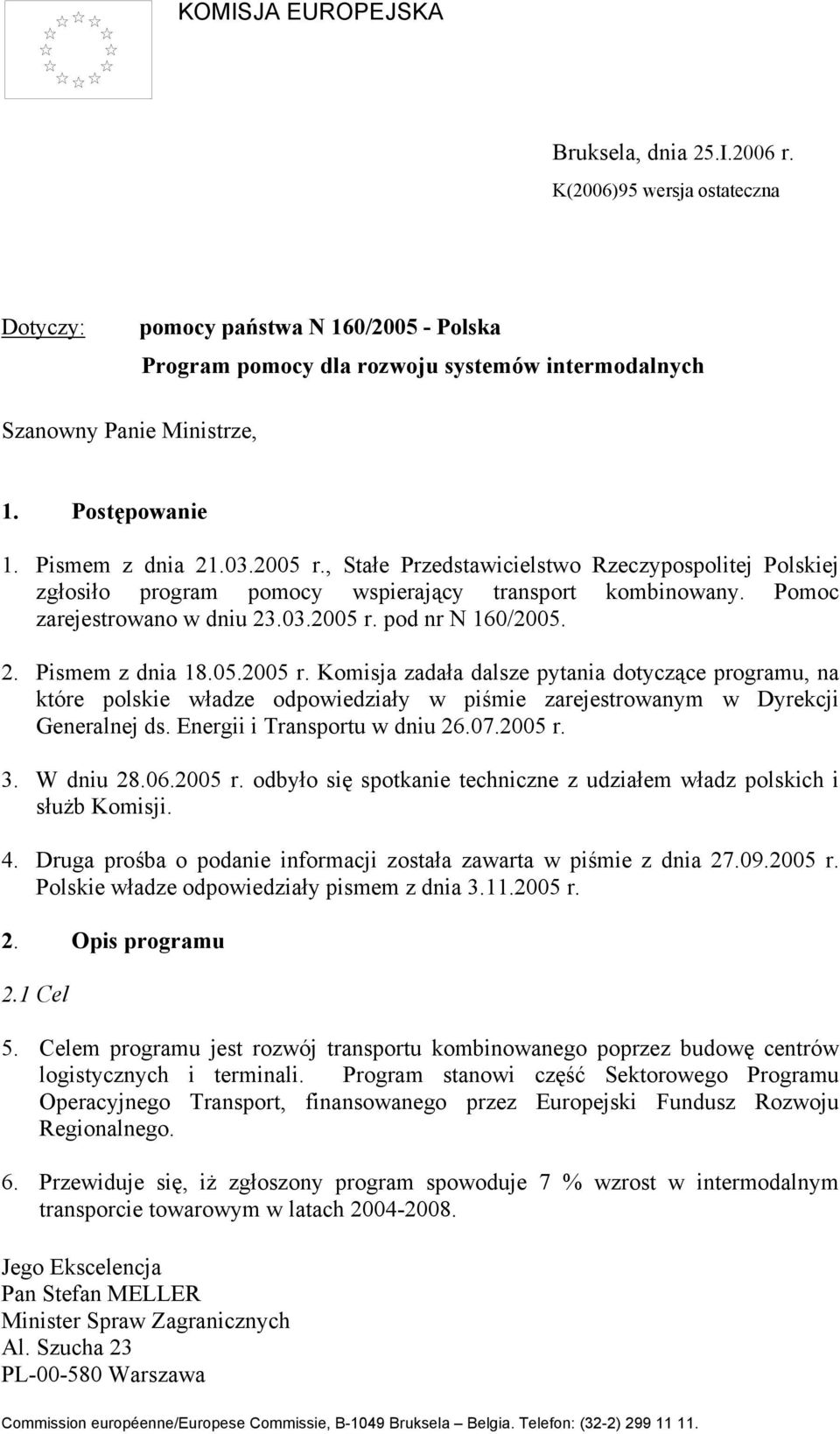 KOMISJA EUROPEJSKA

Bruksela, dnia 25.I.2006 r.
K(2006)95 wersja ostateczna

Dotyczy: pomocy państwa N 160/2005 - Polska
Program pomocy dla rozwoju systemów intermodalnych

Szanowny Panie Ministrze,

1. Postępowanie

1. Pismem z dnia 21.03.2005 r., Stałe Przedstawicielstwo Rzeczypospolitej Polskiej zgłosiło program pomocy wspierający transport kombinowany. Pomoc zarejestrowano w dniu 23.03.2005 r. pod nr N 160/2005.

2. Pismem z dnia 18.05.2005 r. Komisja zadała dalsze pytania dotyczące programu, na które polskie władze odpowiedziały w piśmie zarejestrowanym w Dyrekcji Generalnej ds. Energii i Transportu w dniu 26.07.2005 r.

3. W dniu 28.06.2005 r. odbyło się spotkanie techniczne z udziałem władz polskich i służb Komisji.

4. Druga prośba o podanie informacji została zawarta w piśmie z dnia 27.09.2005 r. Polskie władze odpowiedziały pismem z dnia 3.11.2005 r.

2. Opis programu

2.1 Cel

5. Celem programu jest rozwój transportu kombinowanego poprzez budowę centrów logistycznych i terminali. Program stanowi część Sektorowego Programu Operacyjnego Transport, finansowanego przez Europejski Fundusz Rozwoju Regionalnego.

6. Przewiduje się, iż zgłoszony program spowoduje 7 % wzrost w intermodalnym transporcie towarowym w latach 2004-2008.

Jego Ekscelencja
Pan Stefan MELLER
Minister Spraw Zagranicznych
Al. Szucha 23
PL-00-580 Warszawa

Commission européenne/Europese Commissie, B-1049 Bruksela – Belgia. Telefon: (32-2) 299 11 11.